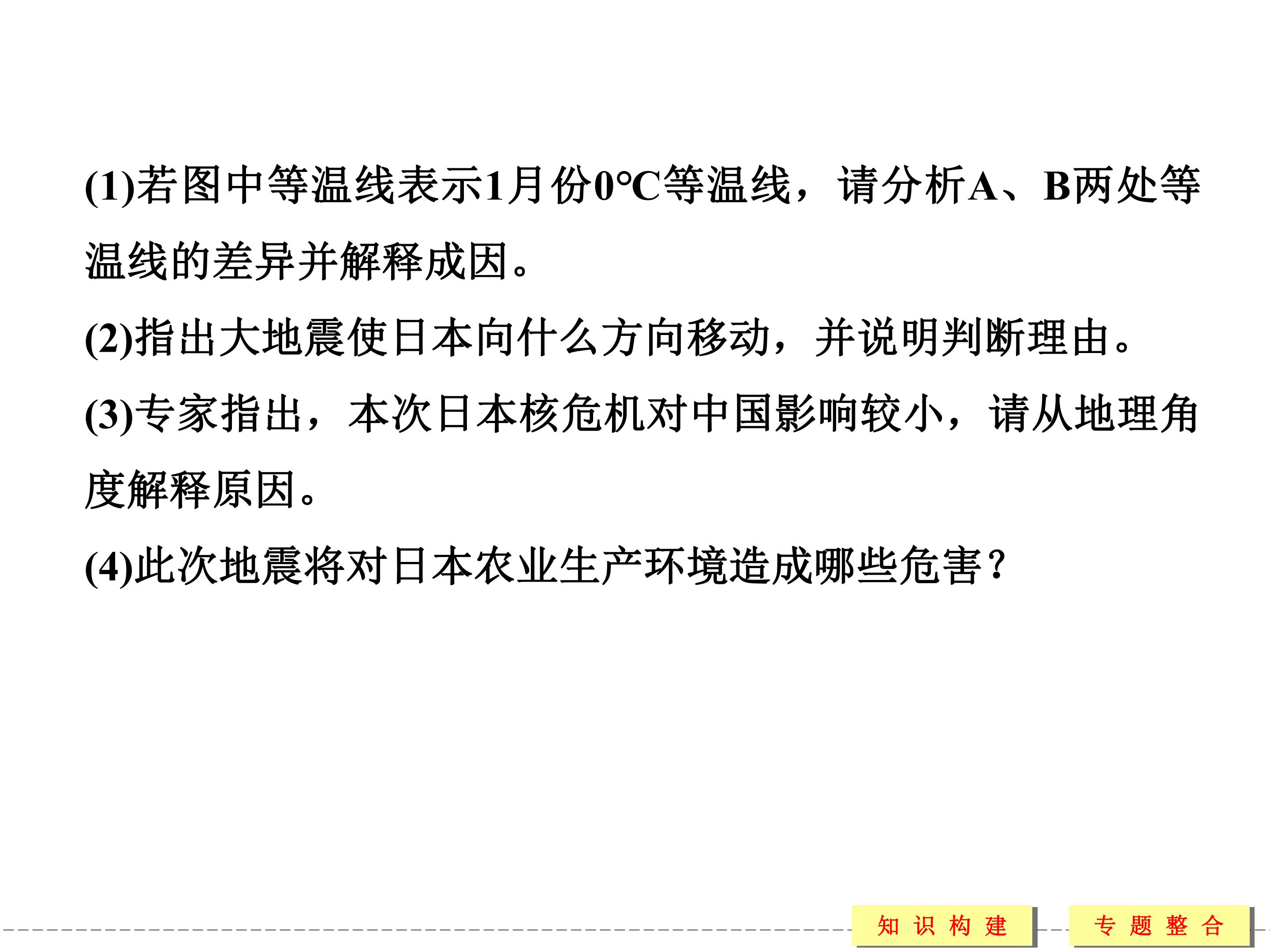 (1)若图中等温线表示1月份0°C等温线，请分析A、B两处等温线的差异并解释成因。

(2)指出大地震使日本向什么方向移动，并说明判断理由。

(3)专家指出，本次日本核危机对中国影响较小，请从地理角度解释原因。

(4)此次地震将对日本农业生产环境造成哪些危害？

知识构建

专题整合